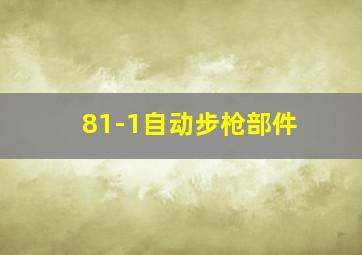 81-1自动步枪部件